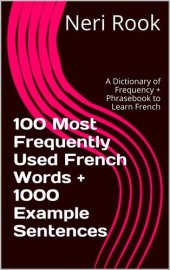 Neri Rook

A Dictionary of Frequency + Phrasebook to Learn French

100 Most Frequently Used French Words + 1000 Example Sentences